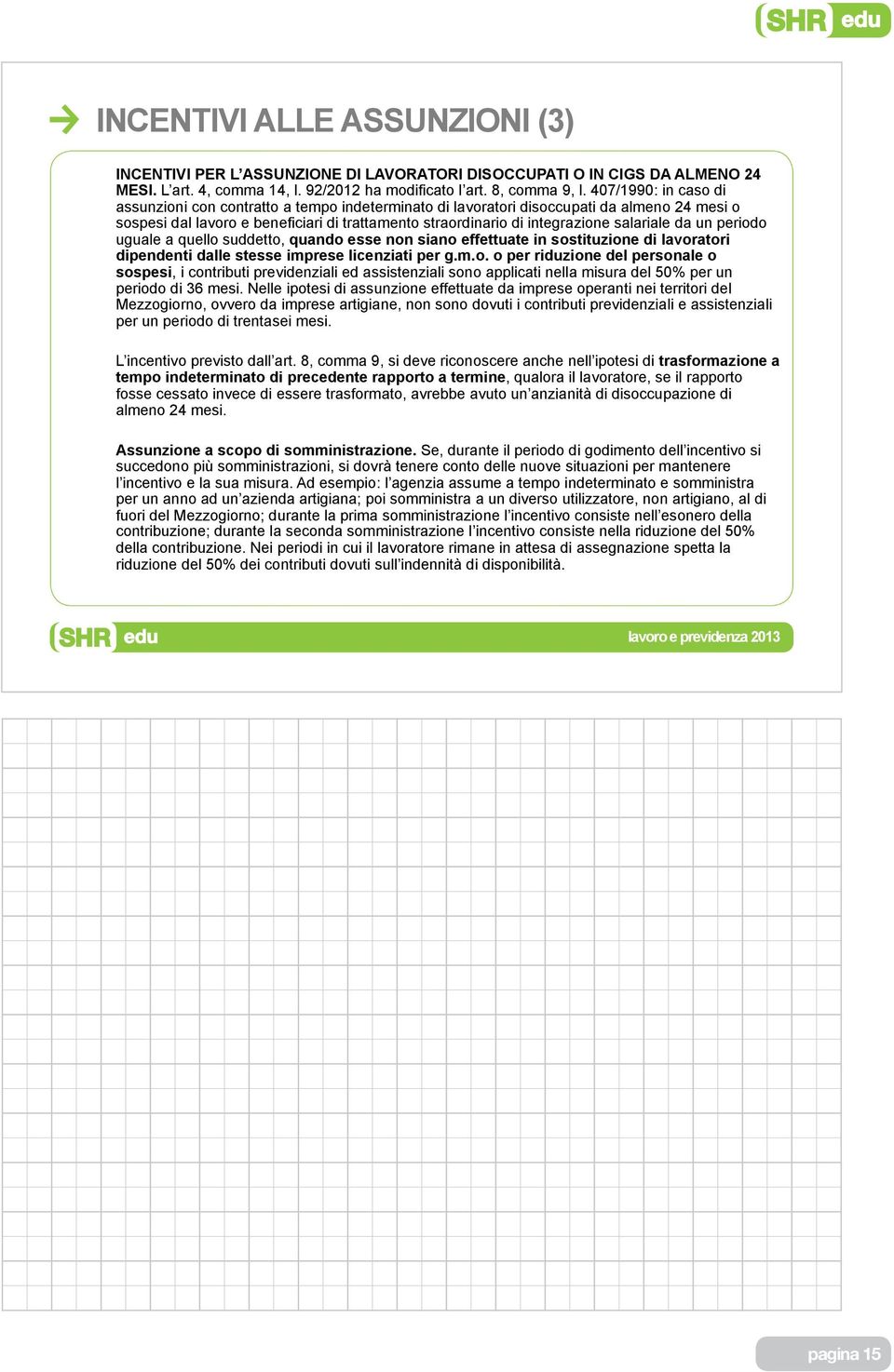 SHR edu

INCENTIVI ALLE ASSUNZIONI (3)

INCENTIVI PER L'ASSUNZIONE DI LAVORATORI DISOCCUPATI O IN CIGS DA ALMENO 24 MESI. L'art. 4, comma 14, l. 92/2012 ha modificato l'art. 8, comma 9, l. 407/1990: in caso di assunzioni con contratto a tempo indeterminato di lavoratori disoccupati da almeno 24 mesi o sospesi dal lavoro e beneficiari di trattamento straordinario di integrazione salariale da un periodo uguale a quello suddetto, quando esse non siano effettuate in sostituzione di lavoratori dipendenti dalle stesse imprese licenziati per g.m.o. o per riduzione del personale o sospesi, i contributi previdenziali ed assistenziali sono applicati nella misura del 50% per un periodo di 36 mesi. Nelle ipotesi di assunzione effettuate da imprese operanti nei territori del Mezzogiorno, ovvero da imprese artigiane, non sono dovuti i contributi previdenziali e assistenziali per un periodo di trentasei mesi.

L'incentivo previsto dall'art. 8, comma 9, si deve riconoscere anche nell'ipotesi di trasformazione a tempo indeterminato di precedente rapporto a termine, qualora il lavoratore, se il rapporto fosse cessato invece di essere trasformato, avrebbe avuto un'anzianità di disoccupazione di almeno 24 mesi.

Assunzione a scopo di somministrazione. Se, durante il periodo di godimento dell'incentivo si succedono più somministrazioni, si dovrà tenere conto delle nuove situazioni per mantenere l'incentivo e la sua misura. Ad esempio: l'agenzia assume a tempo indeterminato e somministra per un anno ad un'azienda artigiana; poi somministra a un diverso utilizzatore, non artigiano, al di fuori del Mezzogiorno; durante la prima somministrazione l'incentivo consiste nell'esonero della contribuzione; durante la seconda somministrazione l'incentivo consiste nella riduzione del 50% della contribuzione. Nei periodi in cui il lavoratore rimane in attesa di assegnazione spetta la riduzione del 50% dei contributi dovuti sull'indennità di disponibilità.

SHR edu

lavoro e previdenza 2013

pagina 15